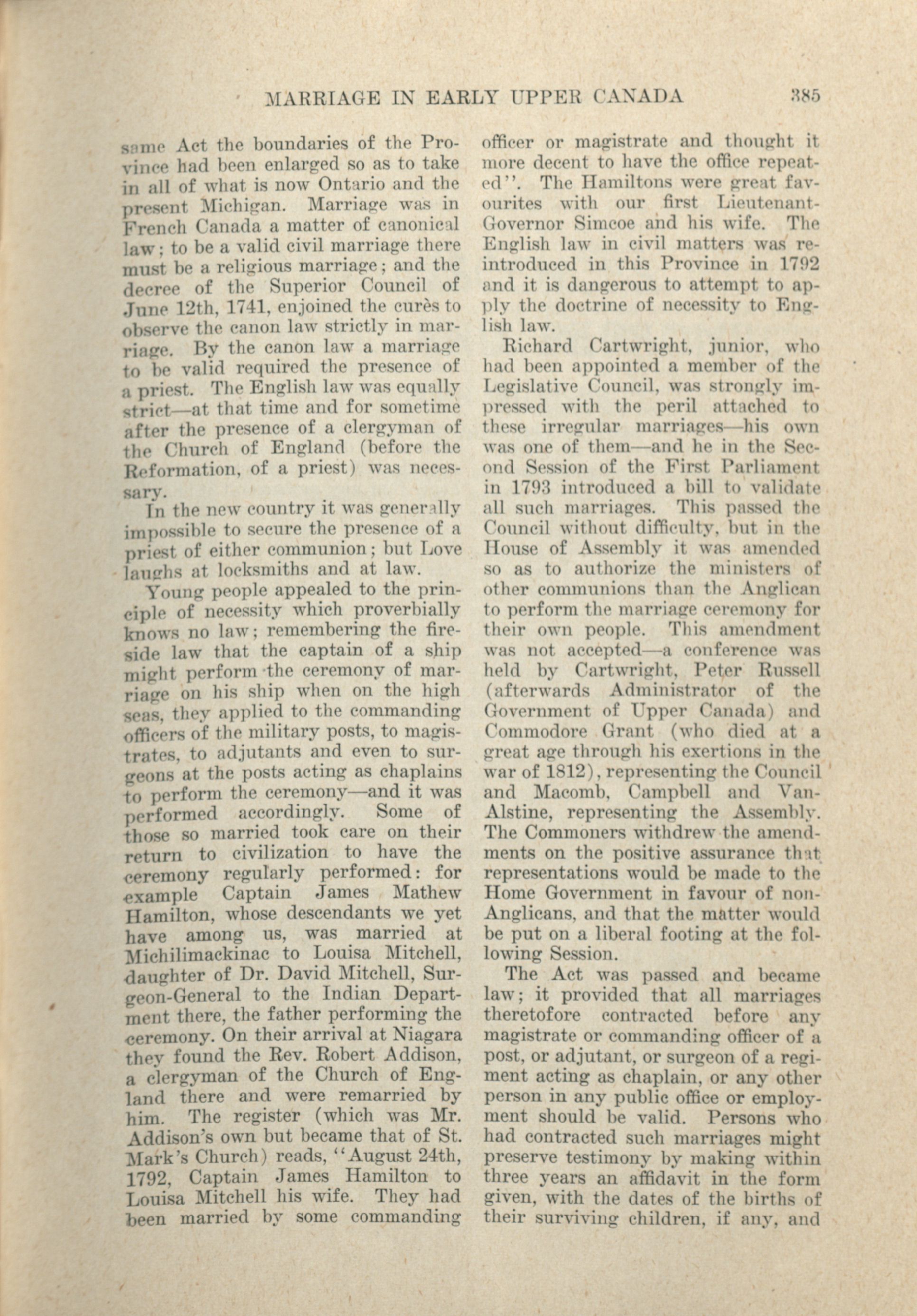 MARRIAGE IN EARLY UPPER CANADA 385

same Act the boundaries of the Province had been enlarged so as to take in all of what is now Ontario and the present Michigan. Marriage was in French Canada a matter of canonical law; to be a valid civil marriage there must be a religious marriage; and the decree of the Superior Council of June 12th, 1741, enjoined the curès to observe the canon law strictly in marriage. By the canon law a marriage to be valid required the presence of a priest. The English law was equally strict—at that time and for sometime after the presence of a clergyman of the Church of England (before the Reformation, of a priest) was necessary.

In the new country it was generally impossible to secure the presence of a priest of either communion; but Love laughs at locksmiths and at law.

Young people appealed to the principle of necessity which proverbially knows no law; remembering the fireside law that the captain of a ship might perform the ceremony of marriage on his ship when on the high seas, they applied to the commanding officers of the military posts, to magistrates, to adjutants and even to surgeons at the posts acting as chaplains to perform the ceremony—and it was performed accordingly. Some of those so married took care on their return to civilization to have the ceremony regularly performed: for example Captain James Mathew Hamilton, whose descendants we yet have among us, was married at Michilimackinac to Louisa Mitchell, daughter of Dr. David Mitchell, Surgeon-General to the Indian Department there, the father performing the ceremony. On their arrival at Niagara they found the Rev. Robert Addison, a clergyman of the Church of England there and were remarried by him. The register (which was Mr. Addison's own but became that of St. Mark's Church) reads, "August 24th, 1792, Captain James Hamilton to Louisa Mitchell his wife. They had been married by some commanding officer or magistrate and thought it more decent to have the office repeated". The Hamiltons were great favourites with our first Lieutenant-Governor Simcoe and his wife. The English law in civil matters was reintroduced in this Province in 1792 and it is dangerous to attempt to apply the doctrine of necessity to English law.

Richard Cartwright, junior, who had been appointed a member of the Legislative Council, was strongly impressed with the peril attached to these irregular marriages—his own was one of them—and he in the Second Session of the First Parliament in 1793 introduced a bill to validate all such marriages. This passed the Council without difficulty, but in the House of Assembly it was amended so as to authorize the ministers of other communions than the Anglican to perform the marriage ceremony for their own people. This amendment was not accepted—a conference was held by Cartwright, Peter Russell (afterwards Administrator of the Government of Upper Canada) and Commodore Grant (who died at a great age through his exertions in the war of 1812), representing the Council and Macomb, Campbell and VanAlstine, representing the Assembly. The Commoners withdrew the amendments on the positive assurance that representations would be made to the Home Government in favour of non-Anglicans, and that the matter would be put on a liberal footing at the following Session.

The Act was passed and became law; it provided that all marriages theretofore contracted before any magistrate or commanding officer of a post, or adjutant, or surgeon of a regiment acting as chaplain, or any other person in any public office or employment should be valid. Persons who had contracted such marriages might preserve testimony by making within three years an affidavit in the form given, with the dates of the births of their surviving children, if any, and